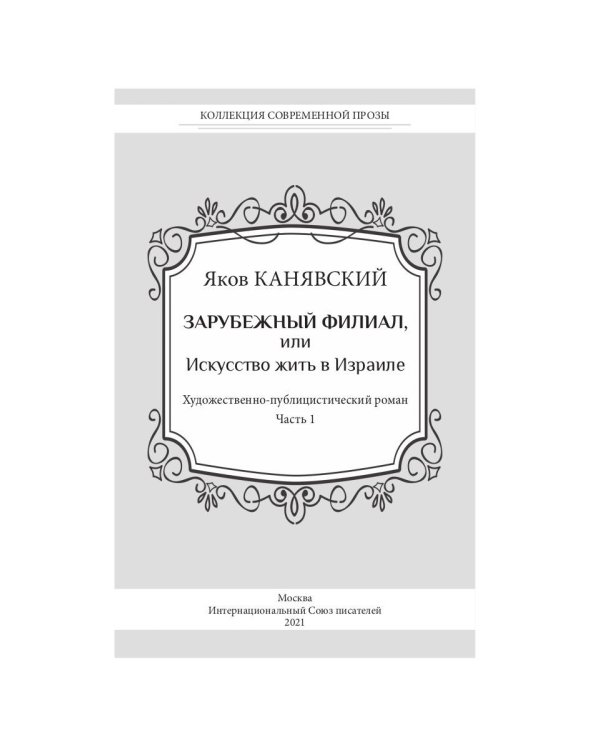 КОЛЛЕКЦИЯ СОВРЕМЕННОЙ ПРОЗЫ

Яков КАНЯВСКИЙ

ЗАРУБЕЖНЫЙ ФИЛИАЛ, или Искусство жить в Израиле

Художественно-публицистический роман
Часть 1

Москва
Интернациональный Союз писателей
2021